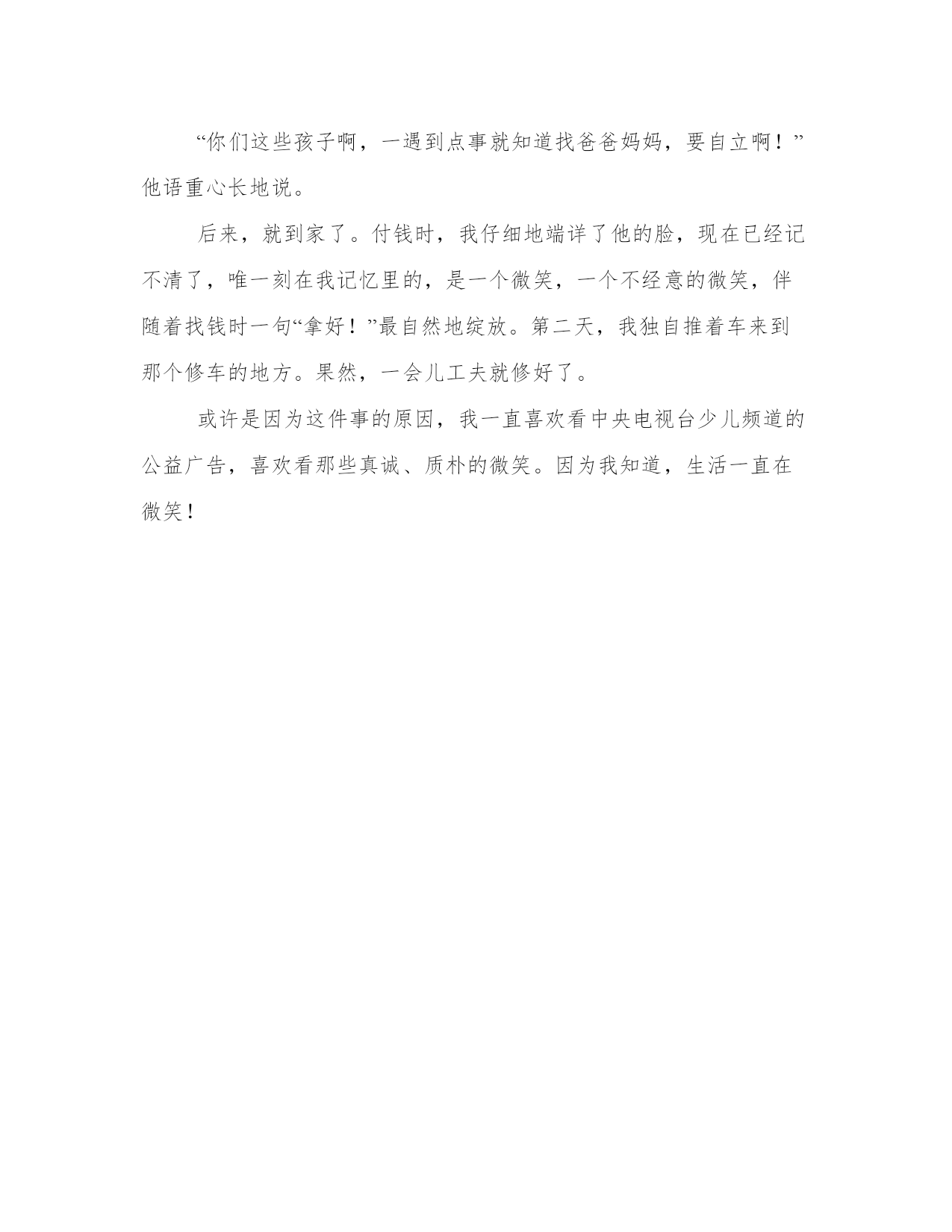 “你们这些孩子啊，一遇到点事就知道找爸爸妈妈，要自立啊！”他语重心长地说。

后来，就到家了。付钱时，我仔细地端详了他的脸，现在已经记不清了，唯一刻在我记忆里的，是一个微笑，一个不经意的微笑，伴随着找钱时一句“拿好！”最自然地绽放。第二天，我独自推着车来到那个修车的地方。果然，一会儿工夫就修好了。

或许是因为这件事的原因，我一直喜欢看中央电视台少儿频道的公益广告，喜欢看那些真诚、质朴的微笑。因为我知道，生活一直在微笑！